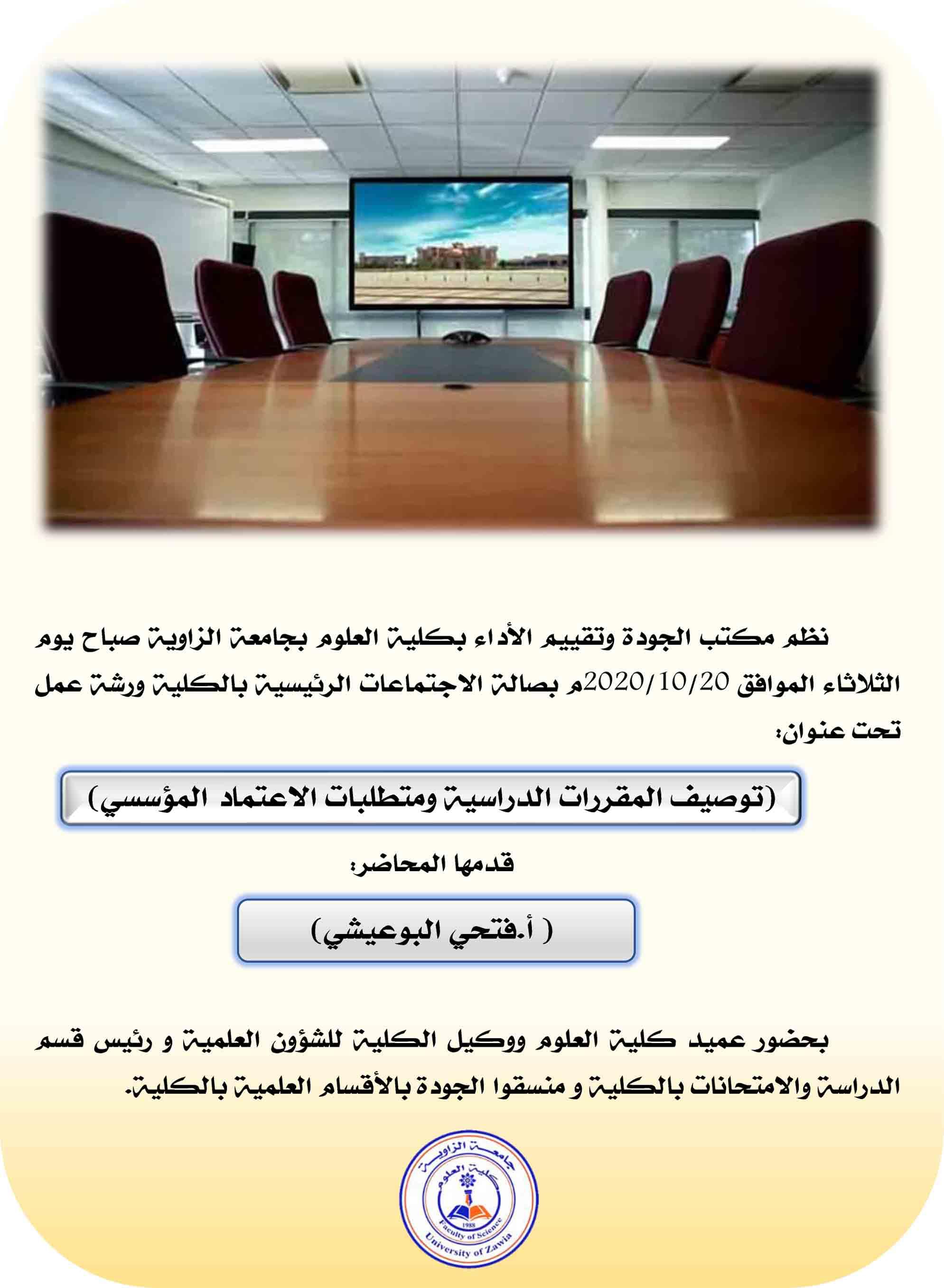 نظم مكتب الجودة وتقييم الأداء بكلية العلوم بجامعة الزاوية صباح يوم الثلاثاء الموافق 2020/10/20م بصالة الاجتماعات الرئيسية بالكلية ورشة عمل تحت عنوان:

(توصيف المقررات الدراسية ومتطلبات الاعتماد المؤسسي)

قدمها المحاضر:

( أ.فتحي البوعيشي)

بحضور عميد كلية العلوم ووكيل الكلية للشؤون العلمية و رئيس قسم الدراسة والامتحانات بالكلية و منسقوا الجودة بالأقسام العلمية بالكلية.

جامعة الزاوية
كلية العلوم
1988
Faculty of Science
University of Zawia